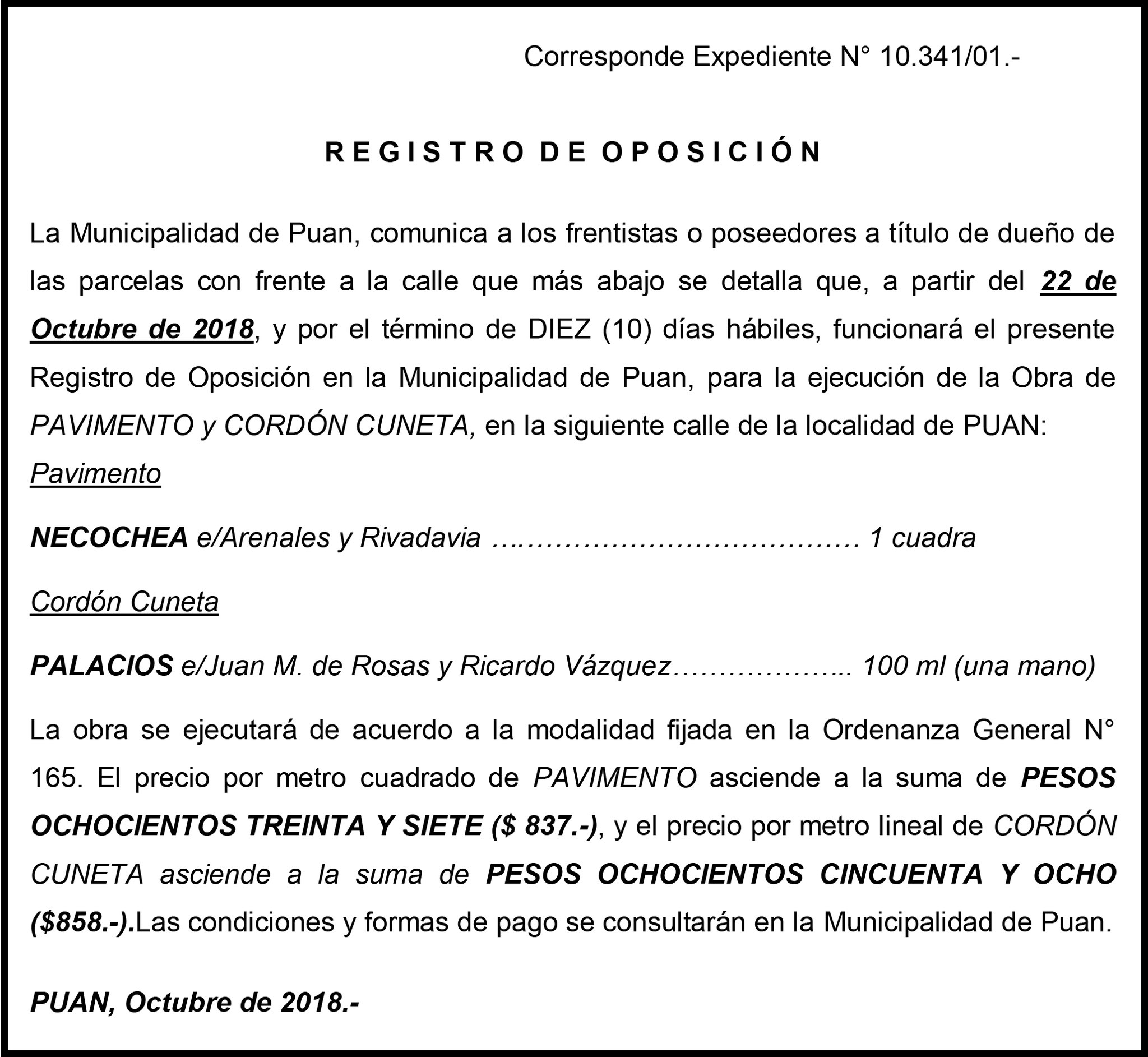 Corresponde Expediente N° 10.341/01.-

REGISTRO DE OPOSICIÓN

La Municipalidad de Puan, comunica a los frentistas o poseedores a título de dueño de las parcelas con frente a la calle que más abajo se detalla que, a partir del 22 de Octubre de 2018, y por el término de DIEZ (10) días hábiles, funcionará el presente Registro de Oposición en la Municipalidad de Puan, para la ejecución de la Obra de PAVIMENTO y CORDÓN CUNETA, en la siguiente calle de la localidad de PUAN:

Pavimento

NECOCHEA e/Arenales y Rivadavia ….…………………………… 1 cuadra

Cordón Cuneta

PALACIOS e/Juan M. de Rosas y Ricardo Vázquez……………... 100 ml (una mano)

La obra se ejecutará de acuerdo a la modalidad fijada en la Ordenanza General N° 165. El precio por metro cuadrado de PAVIMENTO asciende a la suma de PESOS OCHOCIENTOS TREINTA Y SIETE ($ 837.-), y el precio por metro lineal de CORDÓN CUNETA asciende a la suma de PESOS OCHOCIENTOS CINCUENTA Y OCHO ($858.-).Las condiciones y formas de pago se consultarán en la Municipalidad de Puan.

PUAN, Octubre de 2018.-